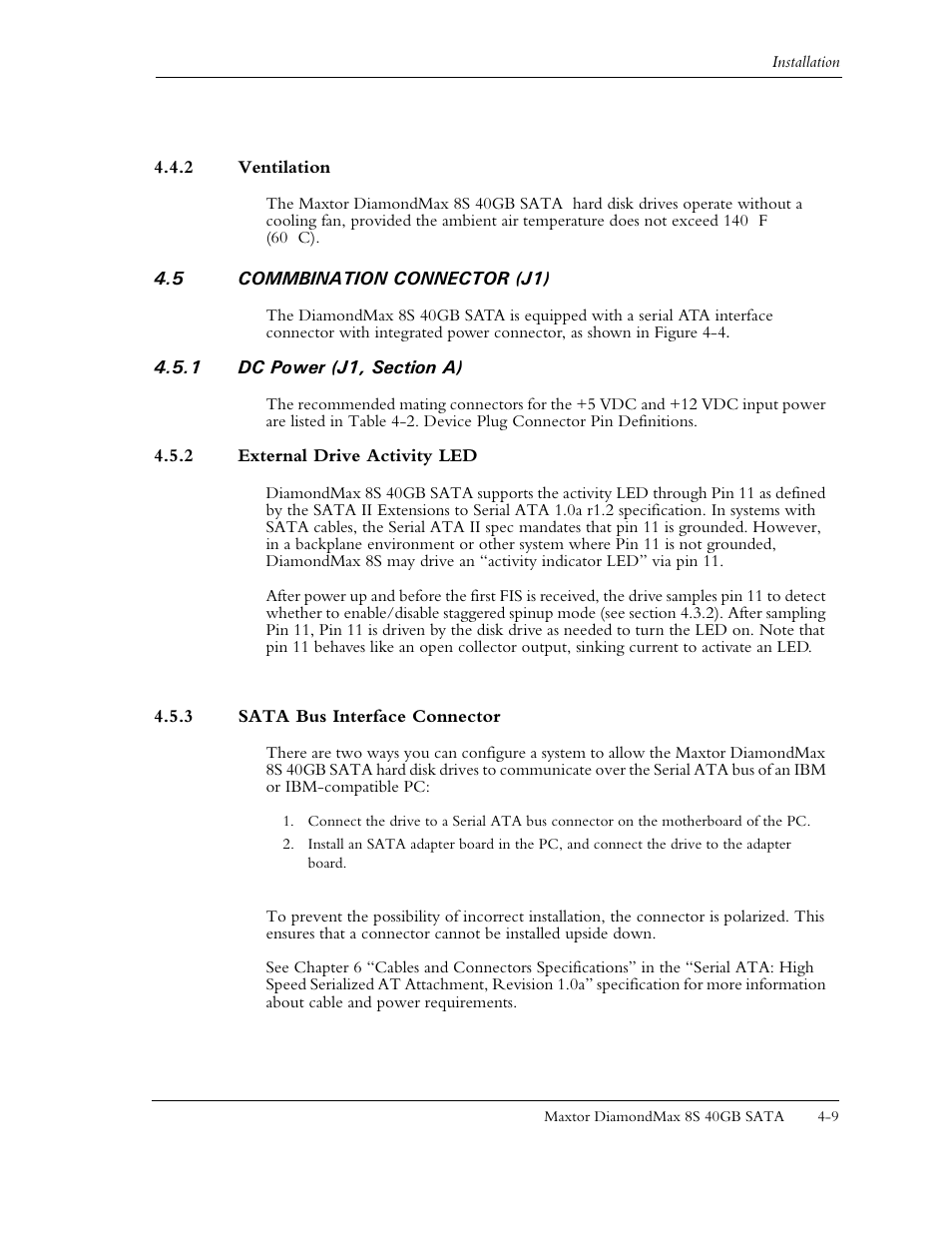 Installation

4.4.2 Ventilation

The Maxtor DiamondMax 8S 40GB SATA hard disk drives operate without a cooling fan, provided the ambient air temperature does not exceed 140 F (60 C).

4.5 COMMBINATION CONNECTOR (J1)

The DiamondMax 8S 40GB SATA is equipped with a serial ATA interface connector with integrated power connector, as shown in Figure 4-4.

4.5.1 DC Power (J1, Section A)

The recommended mating connectors for the +5 VDC and +12 VDC input power are listed in Table 4-2. Device Plug Connector Pin Definitions.

4.5.2 External Drive Activity LED

DiamondMax 8S 40GB SATA supports the activity LED through Pin 11 as defined by the SATA II Extensions to Serial ATA 1.0a r1.2 specification. In systems with SATA cables, the Serial ATA II spec mandates that pin 11 is grounded. However, in a backplane environment or other system where Pin 11 is not grounded, DiamondMax 8S may drive an “activity indicator LED” via pin 11.

After power up and before the first FIS is received, the drive samples pin 11 to detect whether to enable/disable staggered spinup mode (see section 4.3.2). After sampling Pin 11, Pin 11 is driven by the disk drive as needed to turn the LED on. Note that pin 11 behaves like an open collector output, sinking current to activate an LED.

4.5.3 SATA Bus Interface Connector

There are two ways you can configure a system to allow the Maxtor DiamondMax 8S 40GB SATA hard disk drives to communicate over the Serial ATA bus of an IBM or IBM-compatible PC:

1. Connect the drive to a Serial ATA bus connector on the motherboard of the PC.
2. Install an SATA adapter board in the PC, and connect the drive to the adapter board.

To prevent the possibility of incorrect installation, the connector is polarized. This ensures that a connector cannot be installed upside down.

See Chapter 6 “Cables and Connectors Specifications” in the “Serial ATA: High Speed Serialized AT Attachment, Revision 1.0a” specification for more information about cable and power requirements.

Maxtor DiamondMax 8S 40GB SATA 4-9